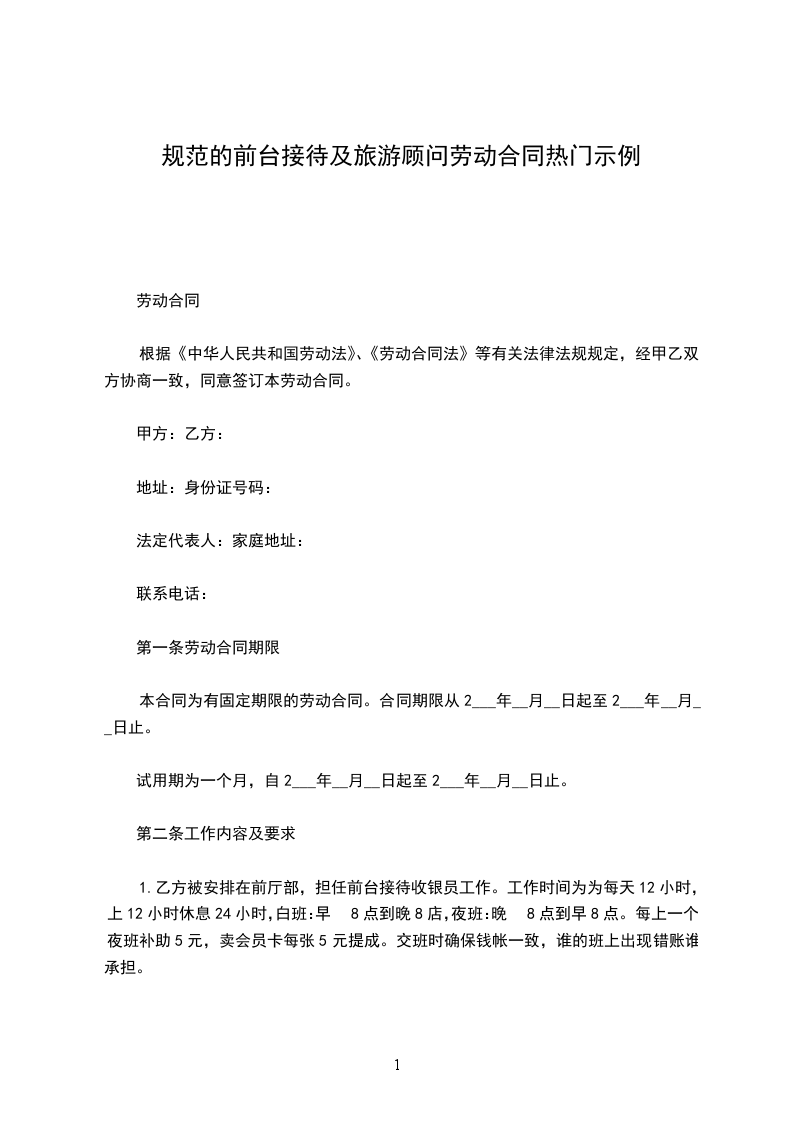 规范的前台接待及旅游顾问劳动合同热门示例

劳动合同

根据《中华人民共和国劳动法》、《劳动合同法》等有关法律法规规定，经甲乙双方协商一致，同意签订本劳动合同。

甲方：乙方：

地址：身份证号码：

法定代表人：家庭地址：

联系电话：

第一条劳动合同期限

本合同为有固定期限的劳动合同。合同期限从 2___年__月__日起至 2___年__月__日止。

试用期为一个月，自 2___年__月__日起至 2___年__月__日止。

第二条工作内容及要求

1.乙方被安排在前厅部，担任前台接待收银员工作。工作时间为为每天 12 小时，上 12 小时休息 24 小时，白班：早 8 点到晚 8 店，夜班：晚 8 点到早 8 点。每上一个夜班补助 5 元，卖会员卡每张 5 元提成。交班时确保钱帐一致，谁的班上出现错账谁承担。

1